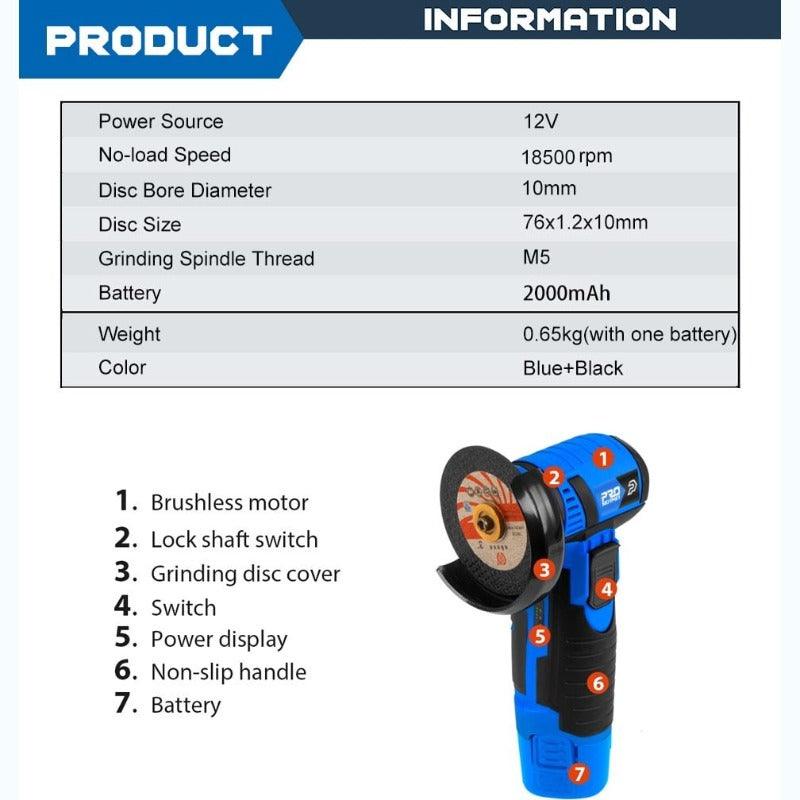 PRODUCT INFORMATION

| Power Source | 12V |
|---|---|
| No-load Speed | 18500 rpm |
| Disc Bore Diameter | 10mm |
| Disc Size | 76x1.2x10mm |
| Grinding Spindle Thread | M5 |
| Battery | 2000mAh |
| Weight | 0.65kg(with one battery) |
| Color | Blue+Black |

1. Brushless motor
2. Lock shaft switch
3. Grinding disc cover
4. Switch
5. Power display
6. Non-slip handle
7. Battery

1
2
3
4
5
6
7
PRO